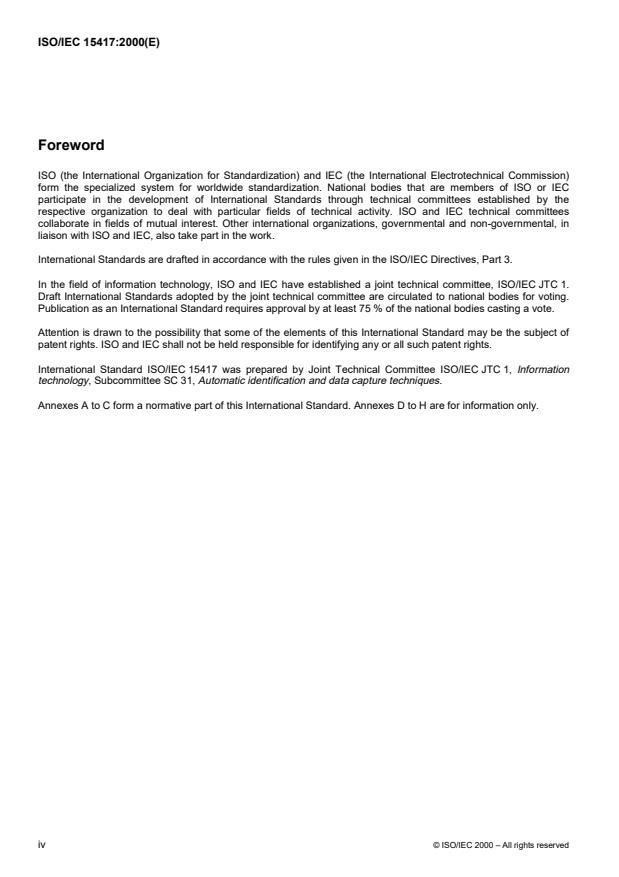 ISO/IEC 15417:2000(E)

Foreword

ISO (the International Organization for Standardization) and IEC (the International Electrotechnical Commission) form the specialized system for worldwide standardization. National bodies that are members of ISO or IEC participate in the development of International Standards through technical committees established by the respective organization to deal with particular fields of technical activity. ISO and IEC technical committees collaborate in fields of mutual interest. Other international organizations, governmental and non-governmental, in liaison with ISO and IEC, also take part in the work.

International Standards are drafted in accordance with the rules given in the ISO/IEC Directives, Part 3.

In the field of information technology, ISO and IEC have established a joint technical committee, ISO/IEC JTC 1. Draft International Standards adopted by the joint technical committee are circulated to national bodies for voting. Publication as an International Standard requires approval by at least 75 % of the national bodies casting a vote.

Attention is drawn to the possibility that some of the elements of this International Standard may be the subject of patent rights. ISO and IEC shall not be held responsible for identifying any or all such patent rights.

International Standard ISO/IEC 15417 was prepared by Joint Technical Committee ISO/IEC JTC 1, Information technology, Subcommittee SC 31, Automatic identification and data capture techniques.

Annexes A to C form a normative part of this International Standard. Annexes D to H are for information only.

iv

© ISO/IEC 2000 – All rights reserved